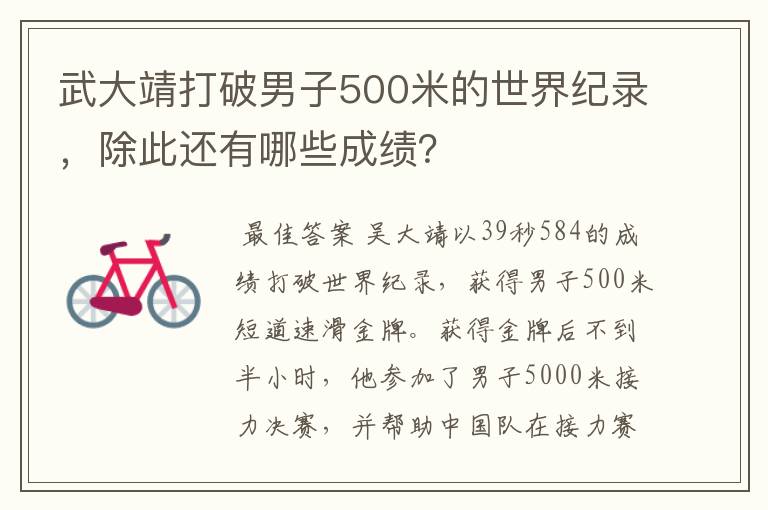 武大靖打破男子500米的世界纪录，除此还有哪些成绩?

最佳答案 吴大靖以39秒584的成绩打破世界纪录，获得男子500米短道速滑金牌。获得金牌后不到半小时，他参加了男子5000米接力决赛，并帮助中国队在接力赛